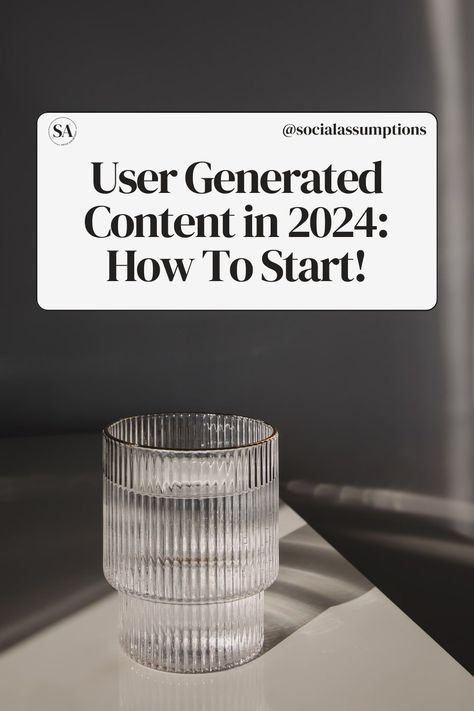 SA

@socialassumptions

User Generated Content in 2024: How To Start!